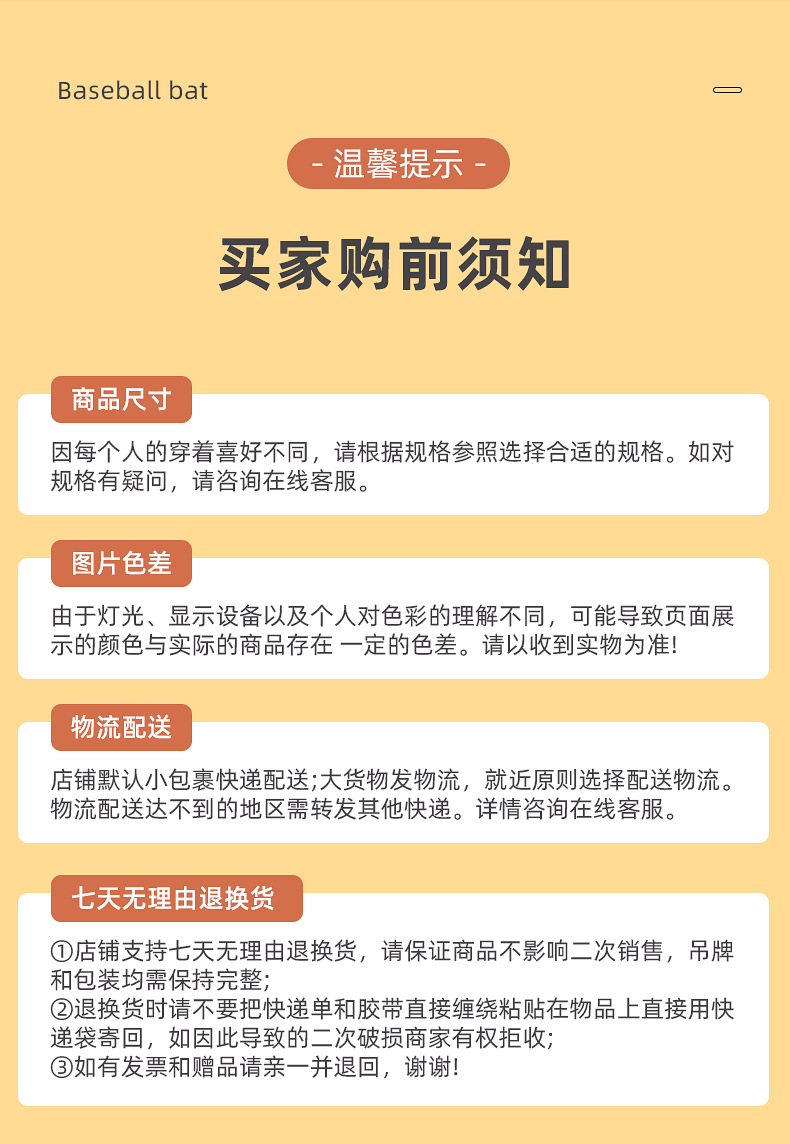 Baseball bat

- 温馨提示 -

买家购前须知

商品尺寸

因每个人的穿着喜好不同，请根据规格参照选择合适的规格。如对规格有疑问，请咨询在线客服。

图片色差

由于灯光、显示设备以及个人对色彩的理解不同，可能导致页面展示的颜色与实际的商品存在 一定的色差。请以收到实物为准!

物流配送

店铺默认小包裹快递配送;大货物发物流，就近原则选择配送物流。物流配送达不到的地区需转发其他快递。详情咨询在线客服。

七天无理由退换货

①店铺支持七天无理由退换货，请保证商品不影响二次销售，吊牌和包装均需保持完整;
②退换货时请不要把快递单和胶带直接缠绕粘贴在物品上直接用快递袋寄回，如因此导致的二次破损商家有权拒收;
③如有发票和赠品请亲一并退回，谢谢!